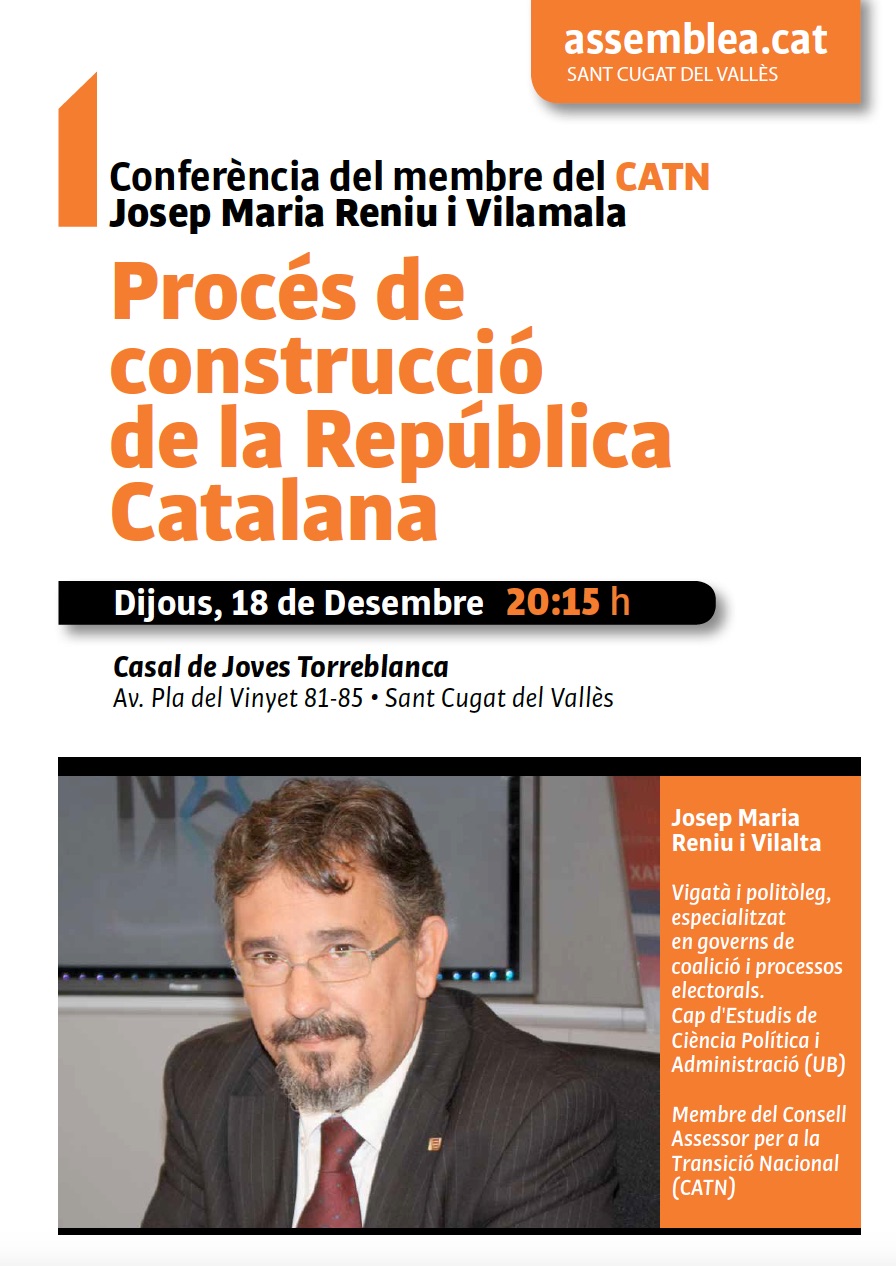 assemblea.cat
SANT CUGAT DEL VALLÈS

Conferència del membre del CATN
Josep Maria Reniu i Vilamala

Procés de construcció de la República Catalana

Dijous, 18 de Desembre 20:15 h

Casal de Joves Torreblanca
Av. Pla del Vinyet 81-85 • Sant Cugat del Vallès

Josep Maria Reniu i Vilalta

Vigatà i politòleg, especialitzat en governs de coalició i processos electorals. Cap d'Estudis de Ciència Política i Administració (UB)

Membre del Consell Assessor per a la Transició Nacional (CATN)